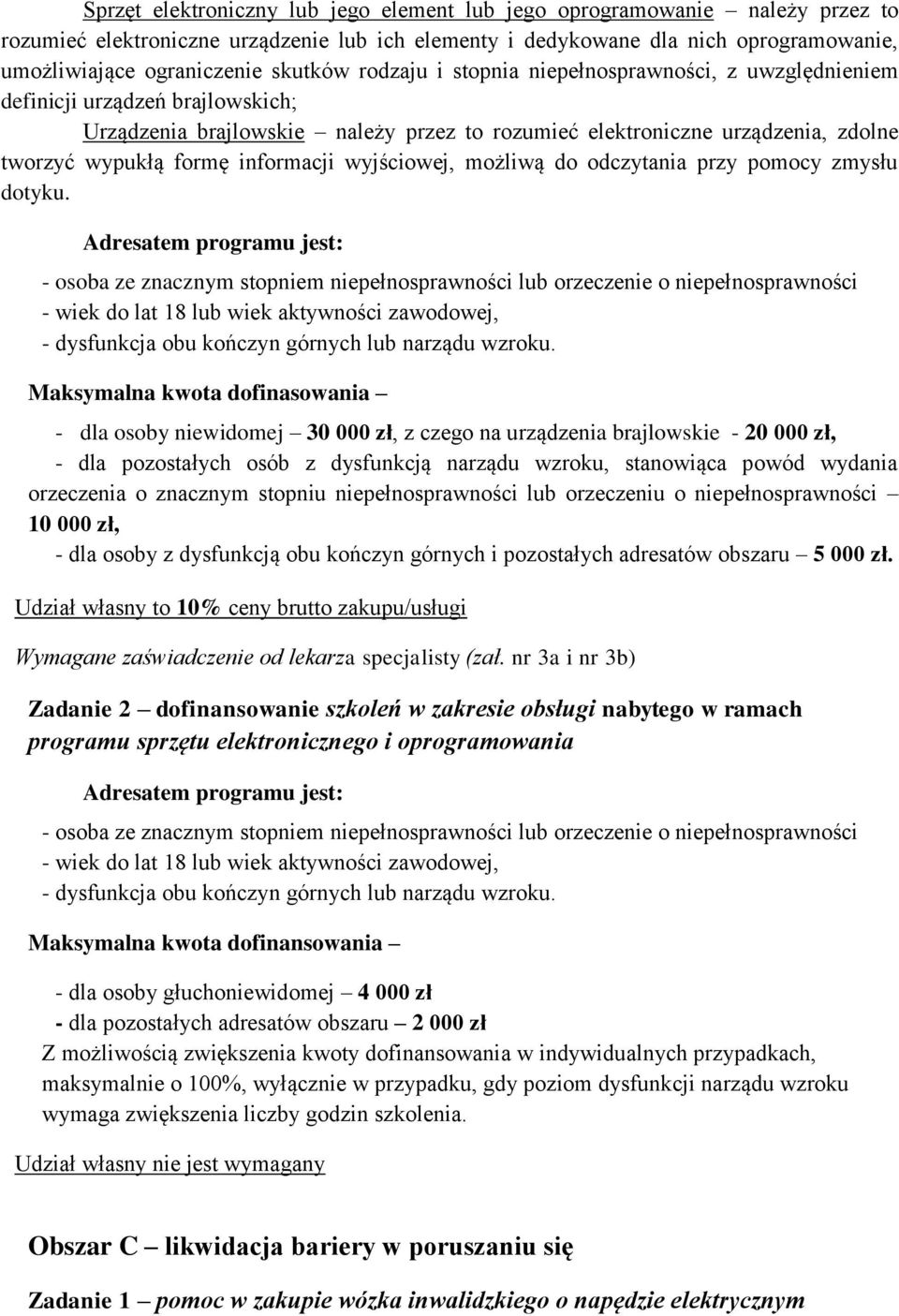 Sprzęt elektroniczny lub jego element lub jego oprogramowanie – należy przez to rozumieć elektroniczne urządzenie lub ich elementy i dedykowane dla nich oprogramowanie, umożliwiające ograniczenie skutków rodzaju i stopnia niepełnosprawności, z uwzględnieniem definicji urządzeń brajlowskich;

Urządzenia brajlowskie – należy przez to rozumieć elektroniczne urządzenia, zdolne tworzyć wypukłą formę informacji wyjściowej, możliwą do odczytania przy pomocy zmysłu dotyku.

Adresatem programu jest:

- osoba ze znacznym stopniem niepełnosprawności lub orzeczenie o niepełnosprawności
- wiek do lat 18 lub wiek aktywności zawodowej,
- dysfunkcja obu kończyn górnych lub narządu wzroku.

Maksymalna kwota dofinasowania –

- dla osoby niewidomej – 30 000 zł, z czego na urządzenia brajlowskie - 20 000 zł,
- dla pozostałych osób z dysfunkcją narządu wzroku, stanowiąca powód wydania orzeczenia o znacznym stopniu niepełnosprawności lub orzeczeniu o niepełnosprawności – 10 000 zł,
- dla osoby z dysfunkcją obu kończyn górnych i pozostałych adresatów obszaru – 5 000 zł.

Udział własny to 10% ceny brutto zakupu/usługi

Wymagane zaświadczenie od lekarza specjalisty (zał. nr 3a i nr 3b)

Zadanie 2 – dofinansowanie szkoleń w zakresie obsługi nabytego w ramach programu sprzętu elektronicznego i oprogramowania

Adresatem programu jest:

- osoba ze znacznym stopniem niepełnosprawności lub orzeczenie o niepełnosprawności
- wiek do lat 18 lub wiek aktywności zawodowej,
- dysfunkcja obu kończyn górnych lub narządu wzroku.

Maksymalna kwota dofinansowania –

- dla osoby głuchoniewidomej – 4 000 zł
- dla pozostałych adresatów obszaru – 2 000 zł
Z możliwością zwiększenia kwoty dofinansowania w indywidualnych przypadkach, maksymalnie o 100%, wyłącznie w przypadku, gdy poziom dysfunkcji narządu wzroku wymaga zwiększenia liczby godzin szkolenia.

Udział własny nie jest wymagany

Obszar C – likwidacja bariery w poruszaniu się

Zadanie 1 – pomoc w zakupie wózka inwalidzkiego o napędzie elektrycznym